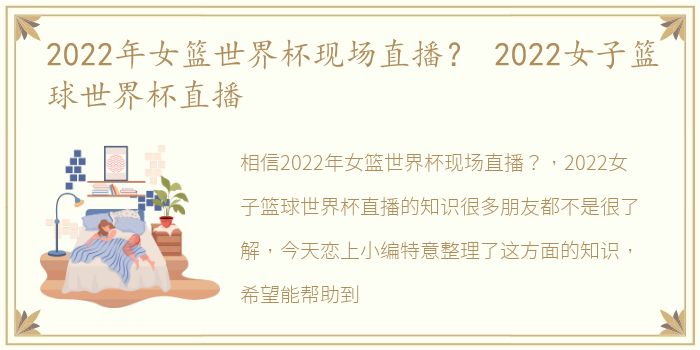 2022年女篮世界杯现场直播？ 2022女子篮球世界杯直播

相信2022年女篮世界杯现场直播？，2022女子篮球世界杯直播的知识很多朋友都不是很了解，今天恋上小编特意整理了这方面的知识，希望能帮助到